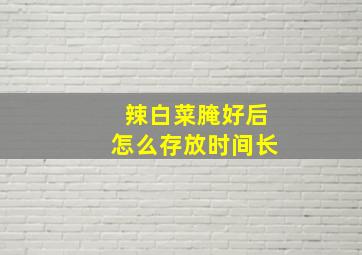 辣白菜腌好后
怎么存放时间长